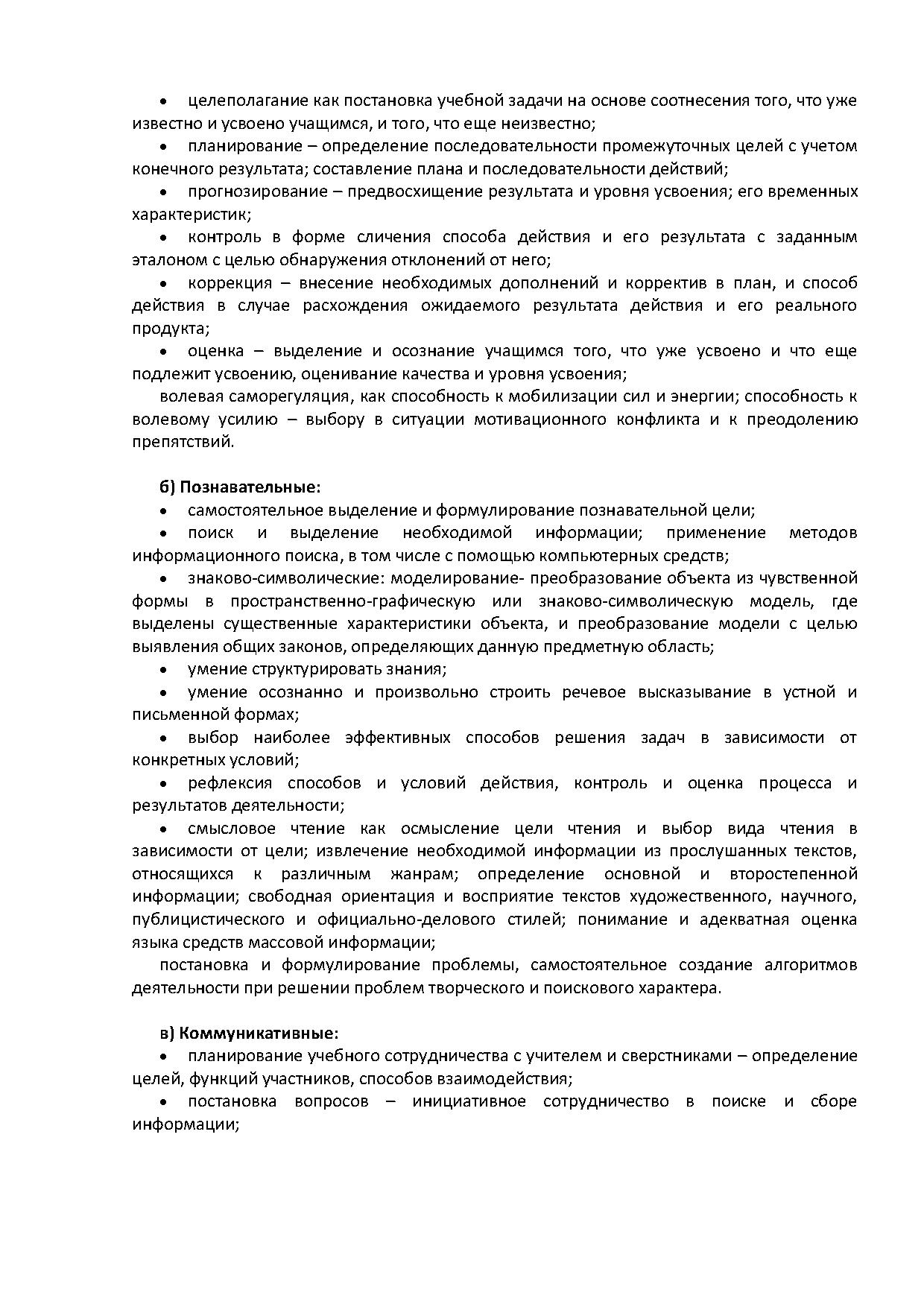 • целеполагание как постановка учебной задачи на основе соотнесения того, что уже известно и усвоено учащимся, и того, что еще неизвестно;

• планирование – определение последовательности промежуточных целей с учетом конечного результата; составление плана и последовательности действий;

• прогнозирование – предвосхищение результата и уровня усвоения; его временных характеристик;

• контроль в форме сличения способа действия и его результата с заданным эталоном с целью обнаружения отклонений от него;

• коррекция – внесение необходимых дополнений и корректив в план, и способ действия в случае расхождения ожидаемого результата действия и его реального продукта;

• оценка – выделение и осознание учащимся того, что уже усвоено и что еще подлежит усвоению, оценивание качества и уровня усвоения;

волевая саморегуляция, как способность к мобилизации сил и энергии; способность к волевому усилию – выбору в ситуации мотивационного конфликта и к преодолению препятствий.

б) Познавательные:

• самостоятельное выделение и формулирование познавательной цели;

• поиск и выделение необходимой информации; применение методов информационного поиска, в том числе с помощью компьютерных средств;

• знаково-символические: моделирование- преобразование объекта из чувственной формы в пространственно-графическую или знаково-символическую модель, где выделены существенные характеристики объекта, и преобразование модели с целью выявления общих законов, определяющих данную предметную область;

• умение структурировать знания;

• умение осознанно и произвольно строить речевое высказывание в устной и письменной формах;

• выбор наиболее эффективных способов решения задач в зависимости от конкретных условий;

• рефлексия способов и условий действия, контроль и оценка процесса и результатов деятельности;

• смысловое чтение как осмысление цели чтения и выбор вида чтения в зависимости от цели; извлечение необходимой информации из прослушанных текстов, относящихся к различным жанрам; определение основной и второстепенной информации; свободная ориентация и восприятие текстов художественного, научного, публицистического и официально-делового стилей; понимание и адекватная оценка языка средств массовой информации;

постановка и формулирование проблемы, самостоятельное создание алгоритмов деятельности при решении проблем творческого и поискового характера.

в) Коммуникативные:

• планирование учебного сотрудничества с учителем и сверстниками – определение целей, функций участников, способов взаимодействия;

• постановка вопросов – инициативное сотрудничество в поиске и сборе информации;